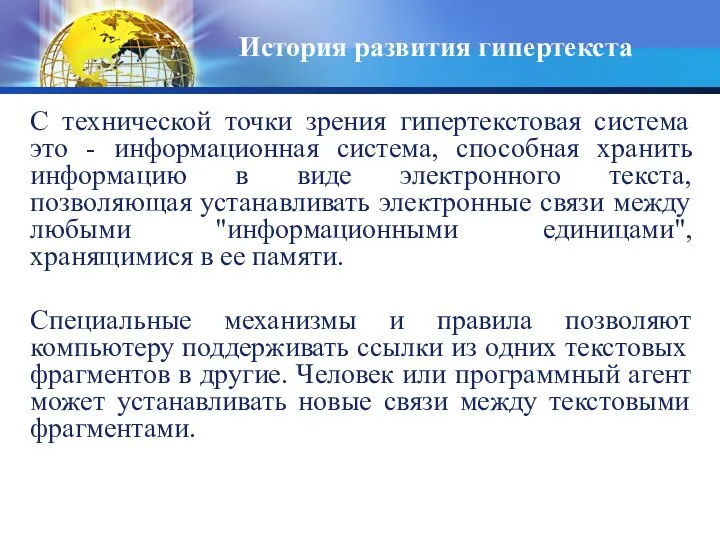 История развития гипертекста

С технической точки зрения гипертекстовая система это - информационная система, способная хранить информацию в виде электронного текста, позволяющая устанавливать электронные связи между любыми "информационными единицами", хранящимися в ее памяти.

Специальные механизмы и правила позволяют компьютеру поддерживать ссылки из одних текстовых фрагментов в другие. Человек или программный агент может устанавливать новые связи между текстовыми фрагментами.